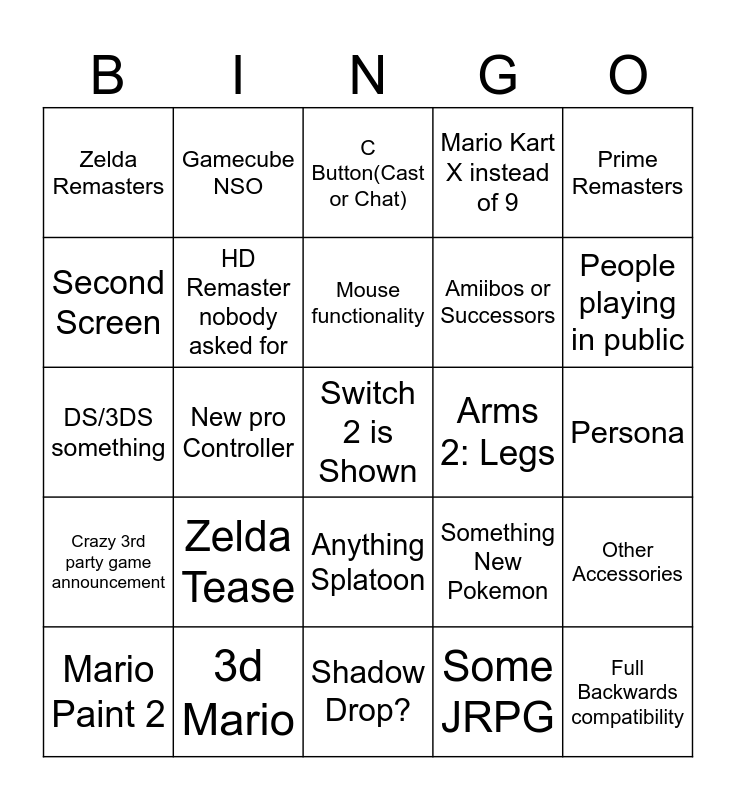 | B | I | N | G | O |
|---|---|---|---|---|
| Zelda Remasters | Gamecube NSO | C Button(Cast or Chat) | Mario Kart X instead of 9 | Prime Remasters |
| Second Screen | HD Remaster nobody asked for | Mouse functionality | Amiibos or Successors | People playing in public |
| DS/3DS something | New pro Controller | Switch 2 is Shown | Arms 2: Legs | Persona |
| Crazy 3rd party game announcement | Zelda Tease | Anything Splatoon | Something New Pokemon | Other Accessories |
| Mario Paint 2 | 3d Mario | Shadow Drop? | Some JRPG | Full Backwards compatibility |